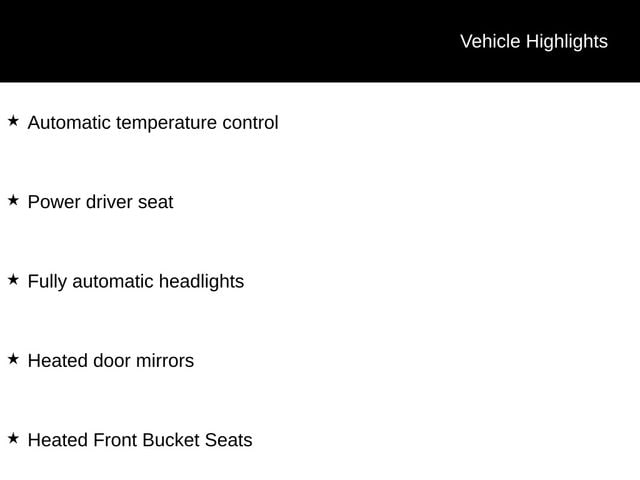 Vehicle Highlights

★ Automatic temperature control

★ Power driver seat

★ Fully automatic headlights

★ Heated door mirrors

★ Heated Front Bucket Seats